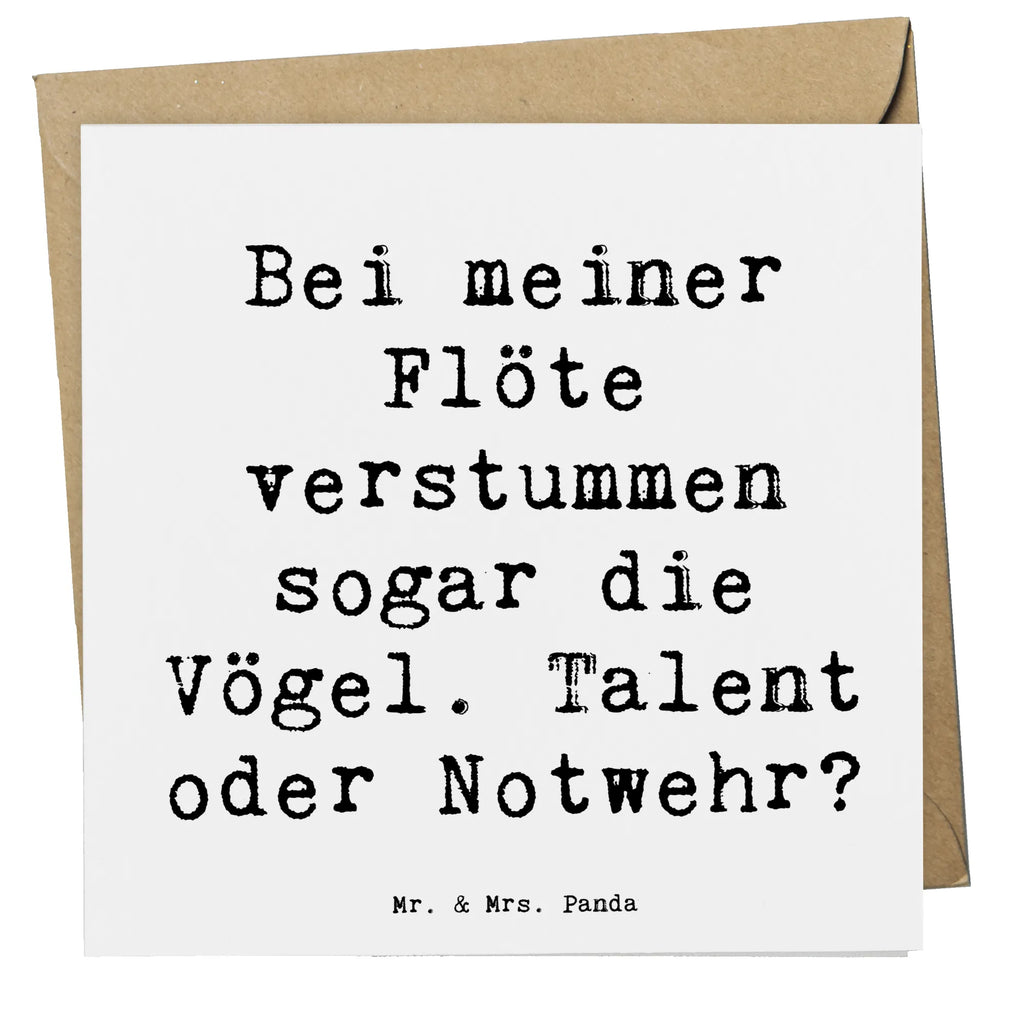 Bei meiner Flöte verstummen sogar die Vögel. Talent oder Notwehr?

Mr. & Mrs. Panda